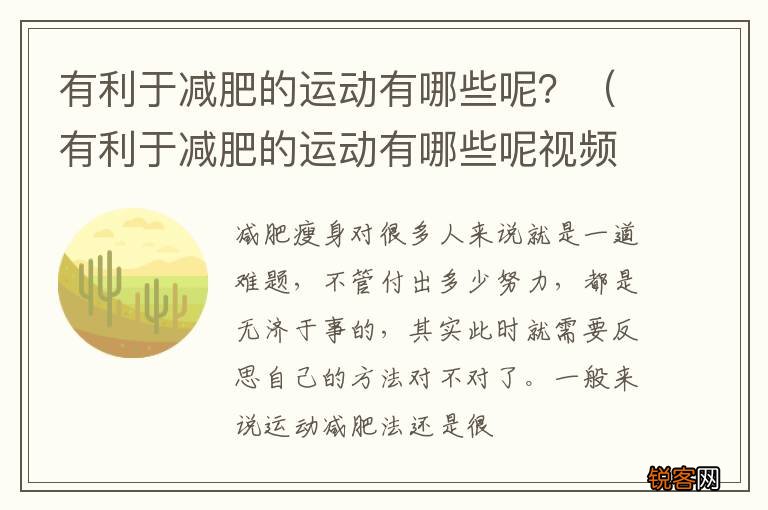 有利于减肥的运动有哪些呢？（有利于减肥的运动有哪些呢视频

减肥瘦身对很多人来说就是一道难题，不管付出多少努力，都是无济于事的，其实此时就需要反思自己的方法对不对了。一般来说运动减肥法还是很

锐客网